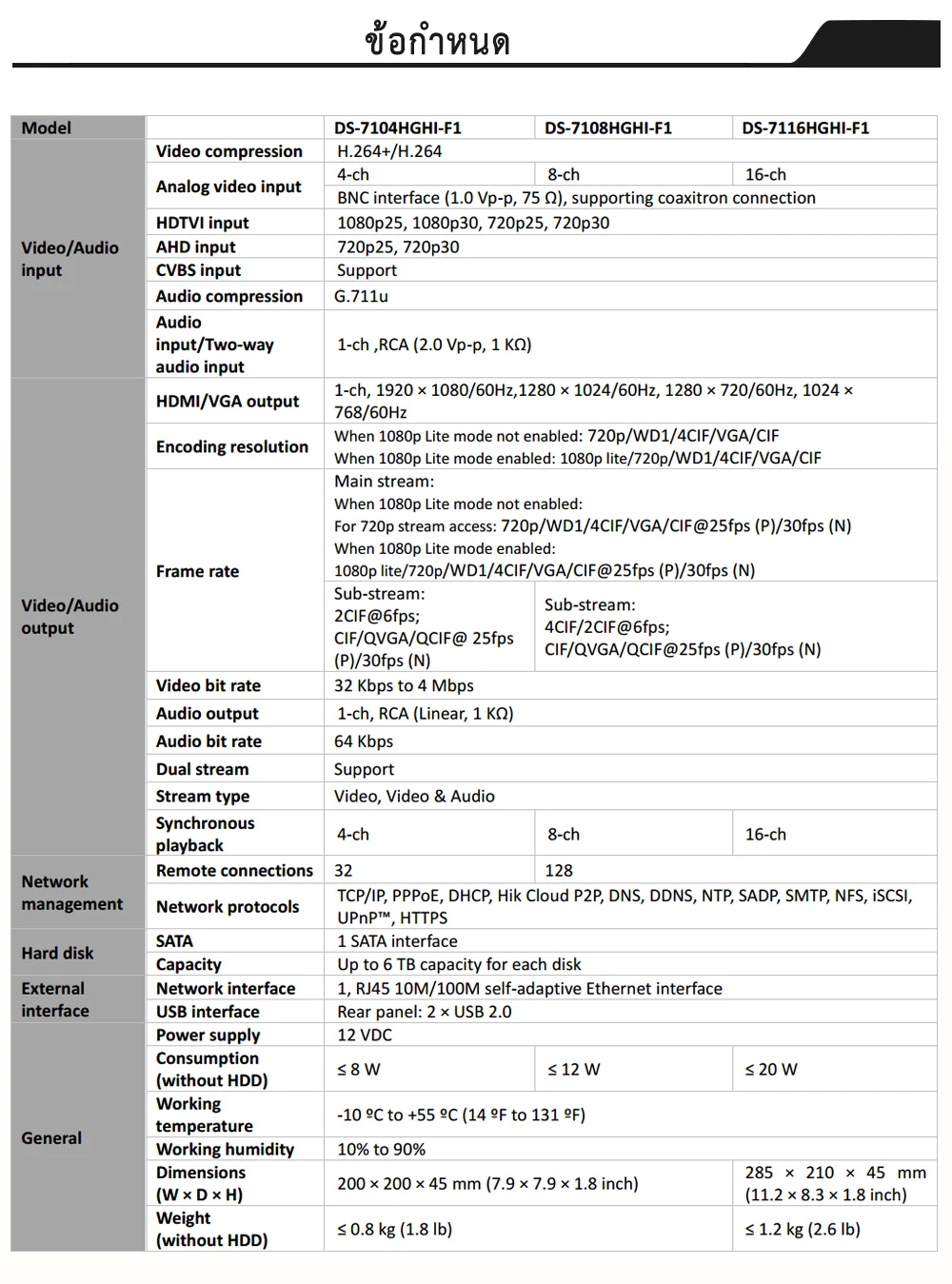 ข้อกำหนด

| Model | | DS-7104HGHI-F1 | DS-7108HGHI-F1 | DS-7116HGHI-F1 |
|---|---|---|---|---|
| Video/Audio input | Video compression | H.264+/H.264 | | |
| | Analog video input | 4-ch | 8-ch | 16-ch |
| | | BNC interface (1.0 Vp-p, 75 Ω), supporting coaxitron connection | | |
| | HDTVI input | 1080p25, 1080p30, 720p25, 720p30 | | |
| | AHD input | 720p25, 720p30 | | |
| | CVBS input | Support | | |
| | Audio compression | G.711u | | |
| | Audio input/Two-way audio input | 1-ch ,RCA (2.0 Vp-p, 1 KΩ) | | |
| Video/Audio output | HDMI/VGA output | 1-ch, 1920 × 1080/60Hz,1280 × 1024/60Hz, 1280 × 720/60Hz, 1024 × 768/60Hz | | |
| | Encoding resolution | When 1080p Lite mode not enabled: 720p/WD1/4CIF/VGA/CIF When 1080p Lite mode enabled: 1080p lite/720p/WD1/4CIF/VGA/CIF | | |
| | Frame rate | Main stream: When 1080p Lite mode not enabled: For 720p stream access: 720p/WD1/4CIF/VGA/CIF@25fps (P)/30fps (N) When 1080p Lite mode enabled: 1080p lite/720p/WD1/4CIF/VGA/CIF@25fps (P)/30fps (N) | | |
| | | Sub-stream: 2CIF@6fps; CIF/QVGA/QCIF@ 25fps (P)/30fps (N) | Sub-stream: 4CIF/2CIF@6fps; CIF/QVGA/QCIF@25fps (P)/30fps (N) | |
| | Video bit rate | 32 Kbps to 4 Mbps | | |
| | Audio output | 1-ch, RCA (Linear, 1 KΩ) | | |
| | Audio bit rate | 64 Kbps | | |
| | Dual stream | Support | | |
| | Stream type | Video, Video & Audio | | |
| | Synchronous playback | 4-ch | 8-ch | 16-ch |
| Network management | Remote connections | 32 | 128 | |
| | Network protocols | TCP/IP, PPPoE, DHCP, Hik Cloud P2P, DNS, DDNS, NTP, SADP, SMTP, NFS, iSCSI, UPnP™, HTTPS | | |
| Hard disk | SATA | 1 SATA interface | | |
| | Capacity | Up to 6 TB capacity for each disk | | |
| External interface | Network interface | 1, RJ45 10M/100M self-adaptive Ethernet interface | | |
| | USB interface | Rear panel: 2 × USB 2.0 | | |
| General | Power supply | 12 VDC | | |
| | Consumption (without HDD) | ≤ 8 W | ≤ 12 W | ≤ 20 W |
| | Working temperature | -10 ºC to +55 ºC (14 ºF to 131 ºF) | | |
| | Working humidity | 10% to 90% | | |
| | Dimensions (W × D × H) | 200 × 200 × 45 mm (7.9 × 7.9 × 1.8 inch) | | 285 × 210 × 45 mm (11.2 × 8.3 × 1.8 inch) |
| | Weight (without HDD) | ≤ 0.8 kg (1.8 lb) | | ≤ 1.2 kg (2.6 lb) |